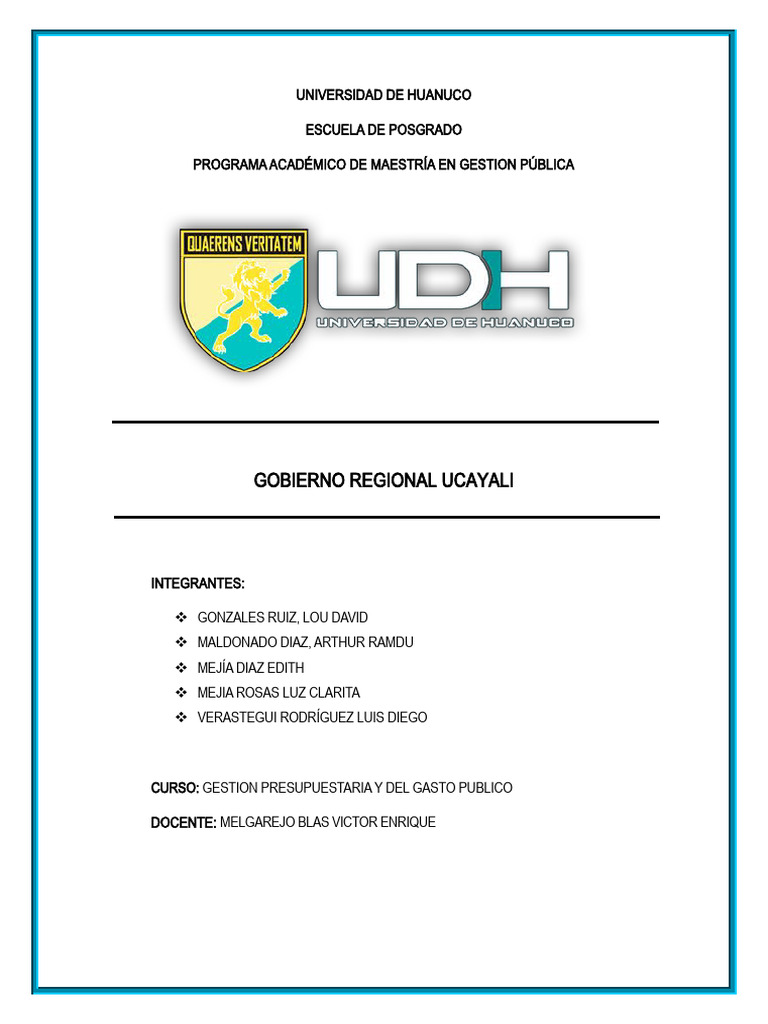 UNIVERSIDAD DE HUANUCO

ESCUELA DE POSGRADO

PROGRAMA ACADÉMICO DE MAESTRÍA EN GESTION PÚBLICA

QUAERENS VERITATEM

UDH

UNIVERSIDAD DE HUANUCO

GOBIERNO REGIONAL UCAYALI

INTEGRANTES:

❖ GONZALES RUIZ, LOU DAVID
❖ MALDONADO DIAZ, ARTHUR RAMDU
❖ MEJÍA DIAZ EDITH
❖ MEJIA ROSAS LUZ CLARITA
❖ VERASTEGUI RODRÍGUEZ LUIS DIEGO

CURSO: GESTION PRESUPUESTARIA Y DEL GASTO PUBLICO

DOCENTE: MELGAREJO BLAS VICTOR ENRIQUE